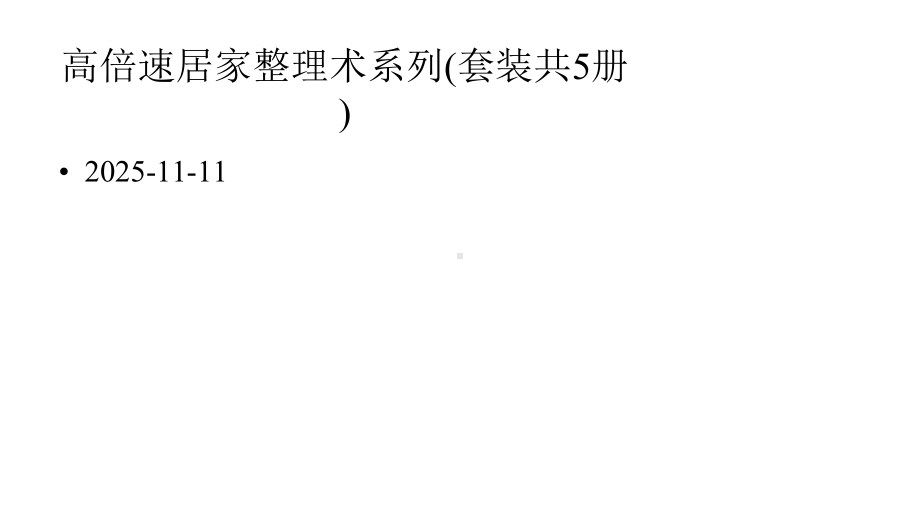 高倍速居家整理术系列(套装共5册)

• 2025-11-11